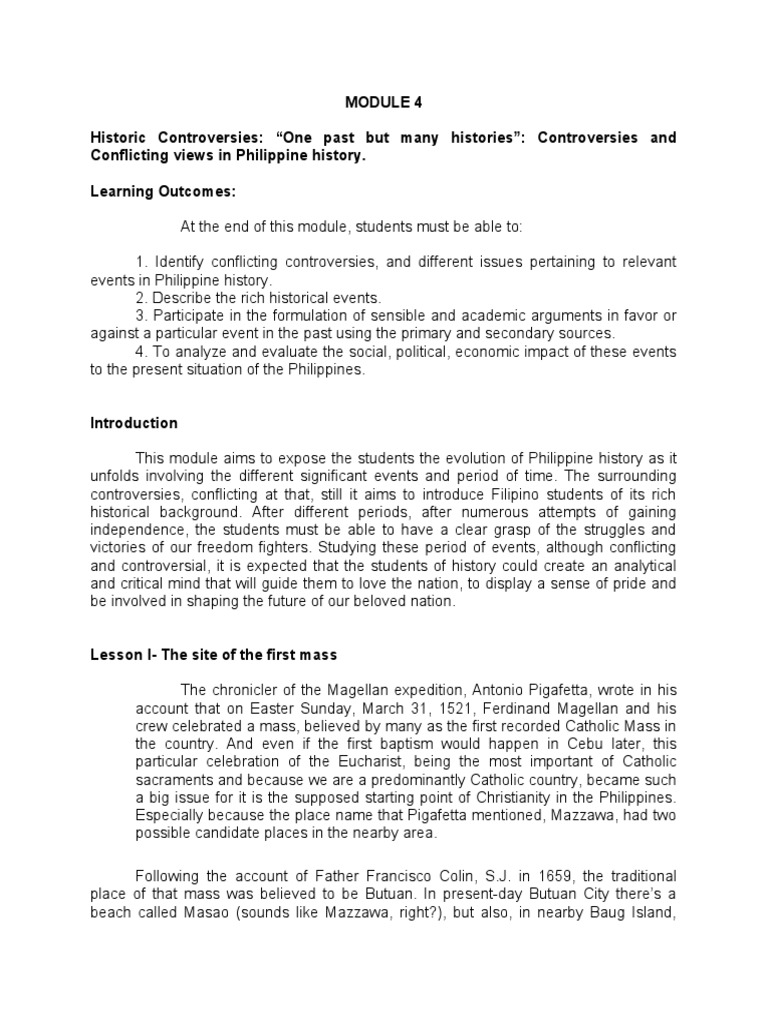 MODULE 4

Historic Controversies: “One past but many histories”: Controversies and Conflicting views in Philippine history.

Learning Outcomes:

At the end of this module, students must be able to:

1. Identify conflicting controversies, and different issues pertaining to relevant events in Philippine history.
2. Describe the rich historical events.
3. Participate in the formulation of sensible and academic arguments in favor or against a particular event in the past using the primary and secondary sources.
4. To analyze and evaluate the social, political, economic impact of these events to the present situation of the Philippines.

Introduction

This module aims to expose the students the evolution of Philippine history as it unfolds involving the different significant events and period of time. The surrounding controversies, conflicting at that, still it aims to introduce Filipino students of its rich historical background. After different periods, after numerous attempts of gaining independence, the students must be able to have a clear grasp of the struggles and victories of our freedom fighters. Studying these period of events, although conflicting and controversial, it is expected that the students of history could create an analytical and critical mind that will guide them to love the nation, to display a sense of pride and be involved in shaping the future of our beloved nation.

Lesson I- The site of the first mass

The chronicler of the Magellan expedition, Antonio Pigafetta, wrote in his account that on Easter Sunday, March 31, 1521, Ferdinand Magellan and his crew celebrated a mass, believed by many as the first recorded Catholic Mass in the country. And even if the first baptism would happen in Cebu later, this particular celebration of the Eucharist, being the most important of Catholic sacraments and because we are a predominantly Catholic country, became such a big issue for it is the supposed starting point of Christianity in the Philippines. Especially because the place name that Pigafetta mentioned, Mazzawa, had two possible candidate places in the nearby area.

Following the account of Father Francisco Colin, S.J. in 1659, the traditional place of that mass was believed to be Butuan. In present-day Butuan City there’s a beach called Masao (sounds like Mazzawa, right?), but also, in nearby Baug Island,